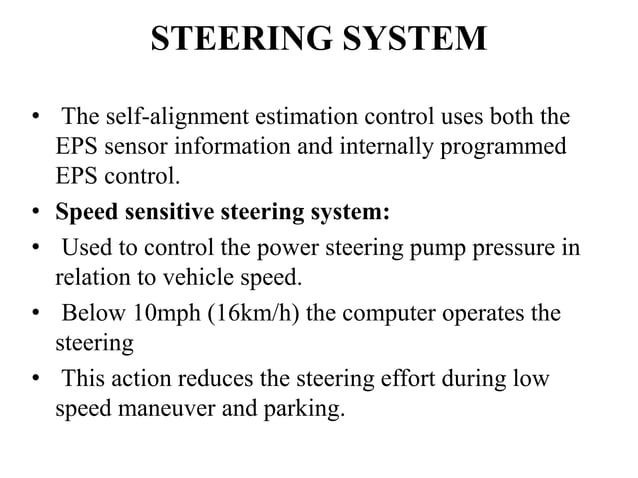 STEERING SYSTEM

• The self-alignment estimation control uses both the EPS sensor information and internally programmed EPS control.
• Speed sensitive steering system:
• Used to control the power steering pump pressure in relation to vehicle speed.
• Below 10mph (16km/h) the computer operates the steering
• This action reduces the steering effort during low speed maneuver and parking.